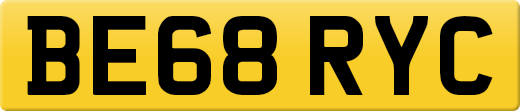 BE68 RYC